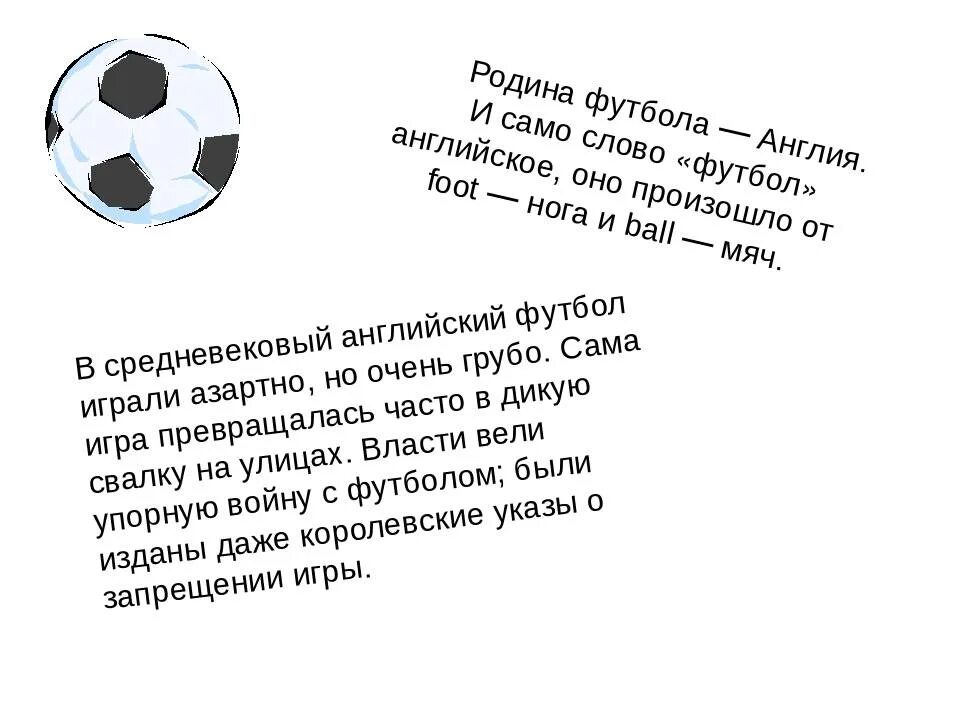 Родина футбола — Англия. И само слово «футбол» английское, оно произошло от foot — нога и ball — мяч.

В средневековый английский футбол играли азартно, но очень грубо. Сама игра превращалась часто в дикую свалку на улицах. Власти вели упорную войну с футболом; были изданы даже королевские указы о запрещении игры.